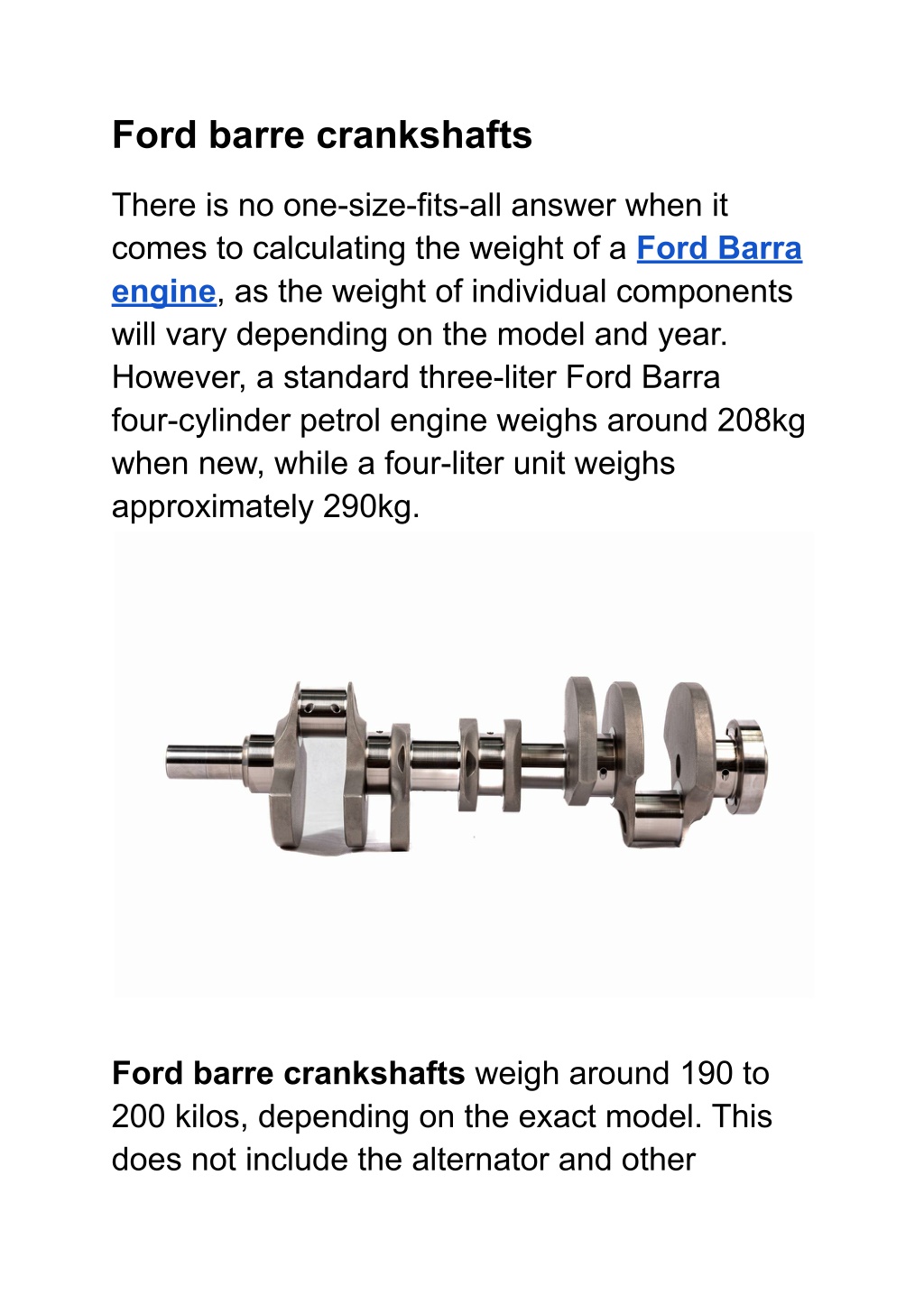 Ford barre crankshafts

There is no one-size-fits-all answer when it comes to calculating the weight of a Ford Barra engine, as the weight of individual components will vary depending on the model and year. However, a standard three-liter Ford Barra four-cylinder petrol engine weighs around 208kg when new, while a four-liter unit weighs approximately 290kg.

Ford barre crankshafts weigh around 190 to 200 kilos, depending on the exact model. This does not include the alternator and other